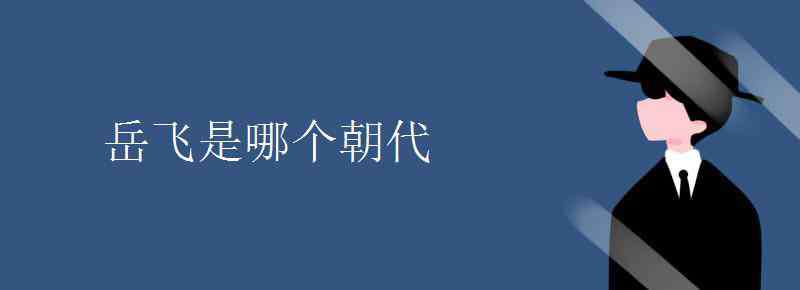 岳飞是哪个朝代